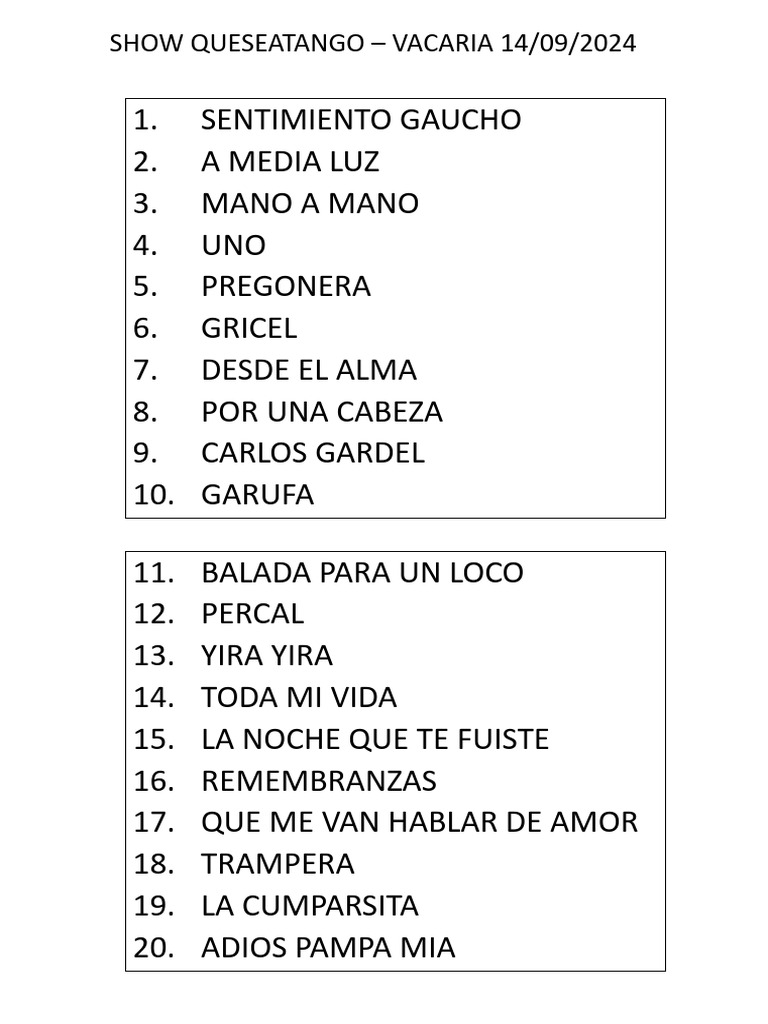 SHOW QUESEATANGO – VACARIA 14/09/2024

1. SENTIMIENTO GAUCHO
2. A MEDIA LUZ
3. MANO A MANO
4. UNO
5. PREGONERA
6. GRICEL
7. DESDE EL ALMA
8. POR UNA CABEZA
9. CARLOS GARDEL
10. GARUFA

11. BALADA PARA UN LOCO
12. PERCAL
13. YIRA YIRA
14. TODA MI VIDA
15. LA NOCHE QUE TE FUISTE
16. REMEMBRANZAS
17. QUE ME VAN HABLAR DE AMOR
18. TRAMPERA
19. LA CUMPARSITA
20. ADIOS PAMPA MIA